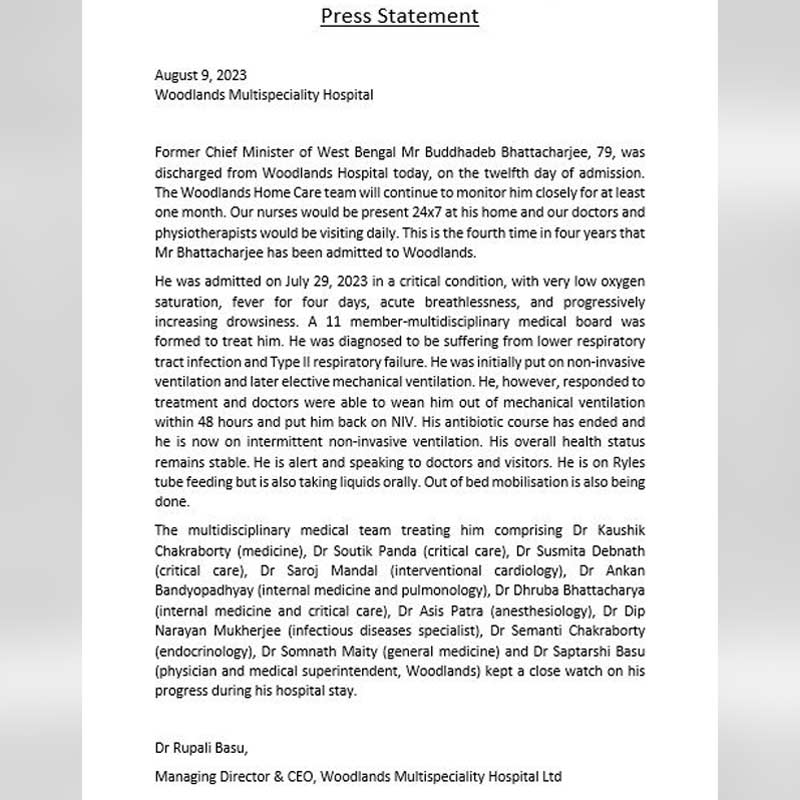 Press Statement

August 9, 2023
Woodlands Multispeciality Hospital

Former Chief Minister of West Bengal Mr Buddhadeb Bhattacharjee, 79, was discharged from Woodlands Hospital today, on the twelfth day of admission. The Woodlands Home Care team will continue to monitor him closely for at least one month. Our nurses would be present 24x7 at his home and our doctors and physiotherapists would be visiting daily. This is the fourth time in four years that Mr Bhattacharjee has been admitted to Woodlands.

He was admitted on July 29, 2023 in a critical condition, with very low oxygen saturation, fever for four days, acute breathlessness, and progressively increasing drowsiness. A 11 member-multidisciplinary medical board was formed to treat him. He was diagnosed to be suffering from lower respiratory tract infection and Type II respiratory failure. He was initially put on non-invasive ventilation and later elective mechanical ventilation. He, however, responded to treatment and doctors were able to wean him out of mechanical ventilation within 48 hours and put him back on NIV. His antibiotic course has ended and he is now on intermittent non-invasive ventilation. His overall health status remains stable. He is alert and speaking to doctors and visitors. He is on Ryles tube feeding but is also taking liquids orally. Out of bed mobilisation is also being done.

The multidisciplinary medical team treating him comprising Dr Kaushik Chakraborty (medicine), Dr Soutik Panda (critical care), Dr Susmita Debnath (critical care), Dr Saroj Mandal (interventional cardiology), Dr Ankan Bandyopadhyay (internal medicine and pulmonology), Dr Dhruba Bhattacharya (internal medicine and critical care), Dr Asis Patra (anesthesiology), Dr Dip Narayan Mukherjee (infectious diseases specialist), Dr Semanti Chakraborty (endocrinology), Dr Somnath Maity (general medicine) and Dr Saptarshi Basu (physician and medical superintendent, Woodlands) kept a close watch on his progress during his hospital stay.

Dr Rupali Basu,

Managing Director & CEO, Woodlands Multispeciality Hospital Ltd